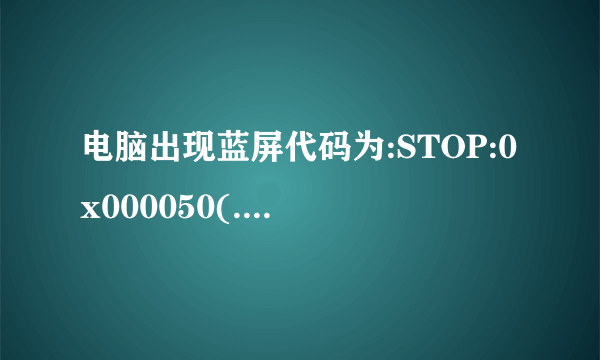 电脑出现蓝屏代码为:STOP:0x000050(....